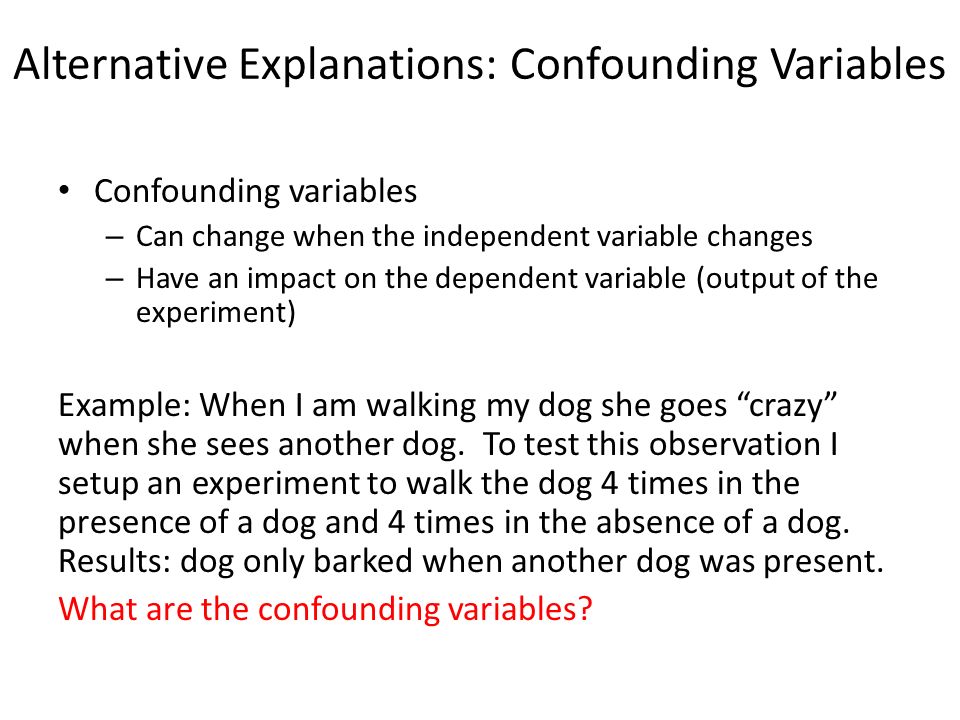 Alternative Explanations: Confounding Variables

• Confounding variables
– Can change when the independent variable changes
– Have an impact on the dependent variable (output of the experiment)

Example: When I am walking my dog she goes “crazy” when she sees another dog. To test this observation I setup an experiment to walk the dog 4 times in the presence of a dog and 4 times in the absence of a dog. Results: dog only barked when another dog was present.

What are the confounding variables?